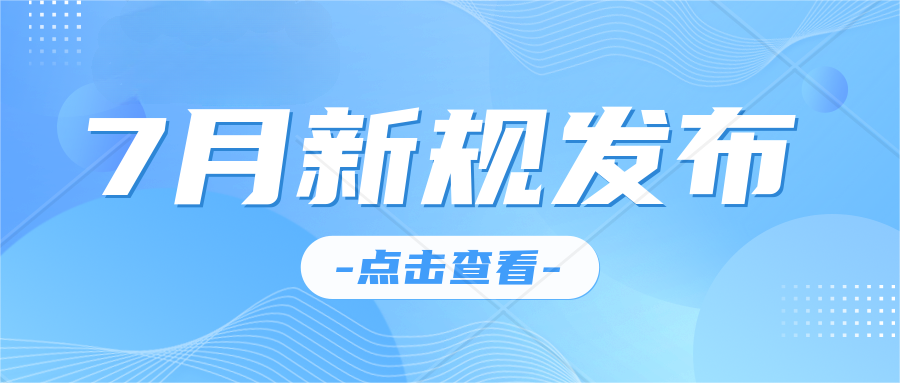 7月新规发布

-点击查看-